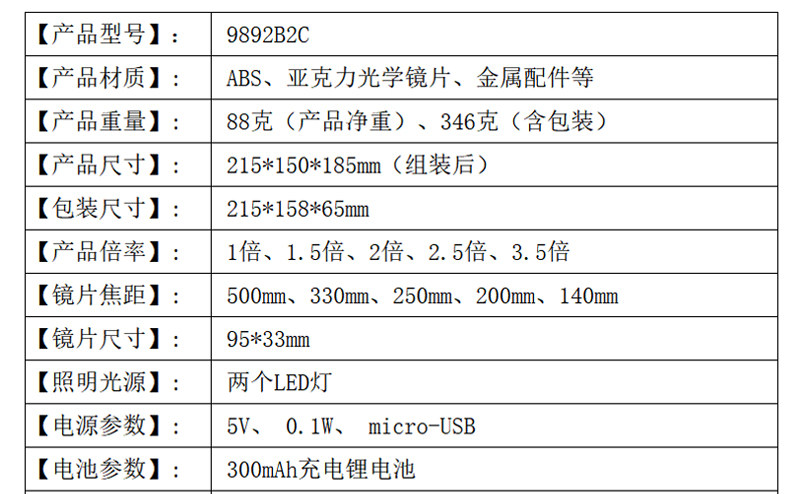 | 【产品型号】： | 9892B2C |
|---|---|
| 【产品材质】： | ABS、亚克力光学镜片、金属配件等 |
| 【产品重量】： | 88克（产品净重）、346克（含包装） |
| 【产品尺寸】： | 215*150*185mm（组装后） |
| 【包装尺寸】： | 215*158*65mm |
| 【产品倍率】： | 1倍、1.5倍、2倍、2.5倍、3.5倍 |
| 【镜片焦距】： | 500mm、330mm、250mm、200mm、140mm |
| 【镜片尺寸】： | 95*33mm |
| 【照明光源】： | 两个LED灯 |
| 【电源参数】： | 5V、 0.1W、 micro-USB |
| 【电池参数】： | 300mAh充电锂电池 |